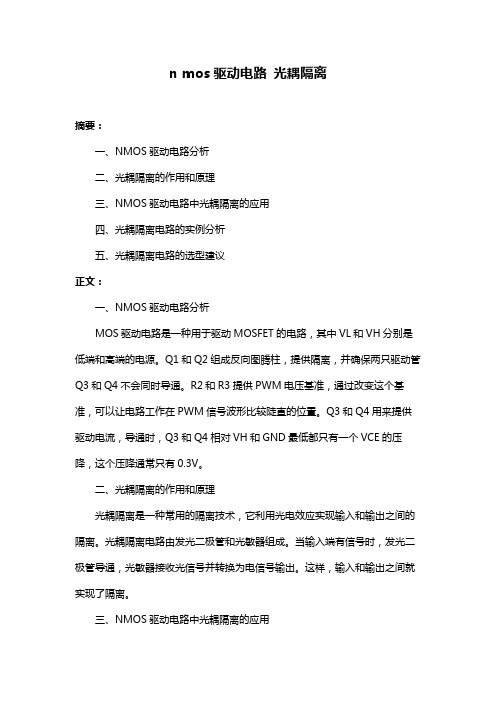 n mos 驱动电路 光耦隔离

摘要：

一、NMOS 驱动电路分析

二、光耦隔离的作用和原理

三、NMOS 驱动电路中光耦隔离的应用

四、光耦隔离电路的实例分析

五、光耦隔离电路的选型建议

正文：

一、NMOS 驱动电路分析

MOS 驱动电路是一种用于驱动 MOSFET 的电路，其中 VL 和 VH 分别是低端和高端的电源。Q1 和 Q2 组成反向图腾柱，提供隔离，并确保两只驱动管 Q3 和 Q4 不会同时导通。R2 和 R3 提供 PWM 电压基准，通过改变这个基准，可以让电路工作在 PWM 信号波形比较陡直的位置。Q3 和 Q4 用来提供驱动电流，导通时，Q3 和 Q4 相对 VH 和 GND 最低都只有一个 VCE 的压降，这个压降通常只有 0.3V。

二、光耦隔离的作用和原理

光耦隔离是一种常用的隔离技术，它利用光电效应实现输入和输出之间的隔离。光耦隔离电路由发光二极管和光敏器组成。当输入端有信号时，发光二极管导通，光敏器接收光信号并转换为电信号输出。这样，输入和输出之间就实现了隔离。

三、NMOS 驱动电路中光耦隔离的应用